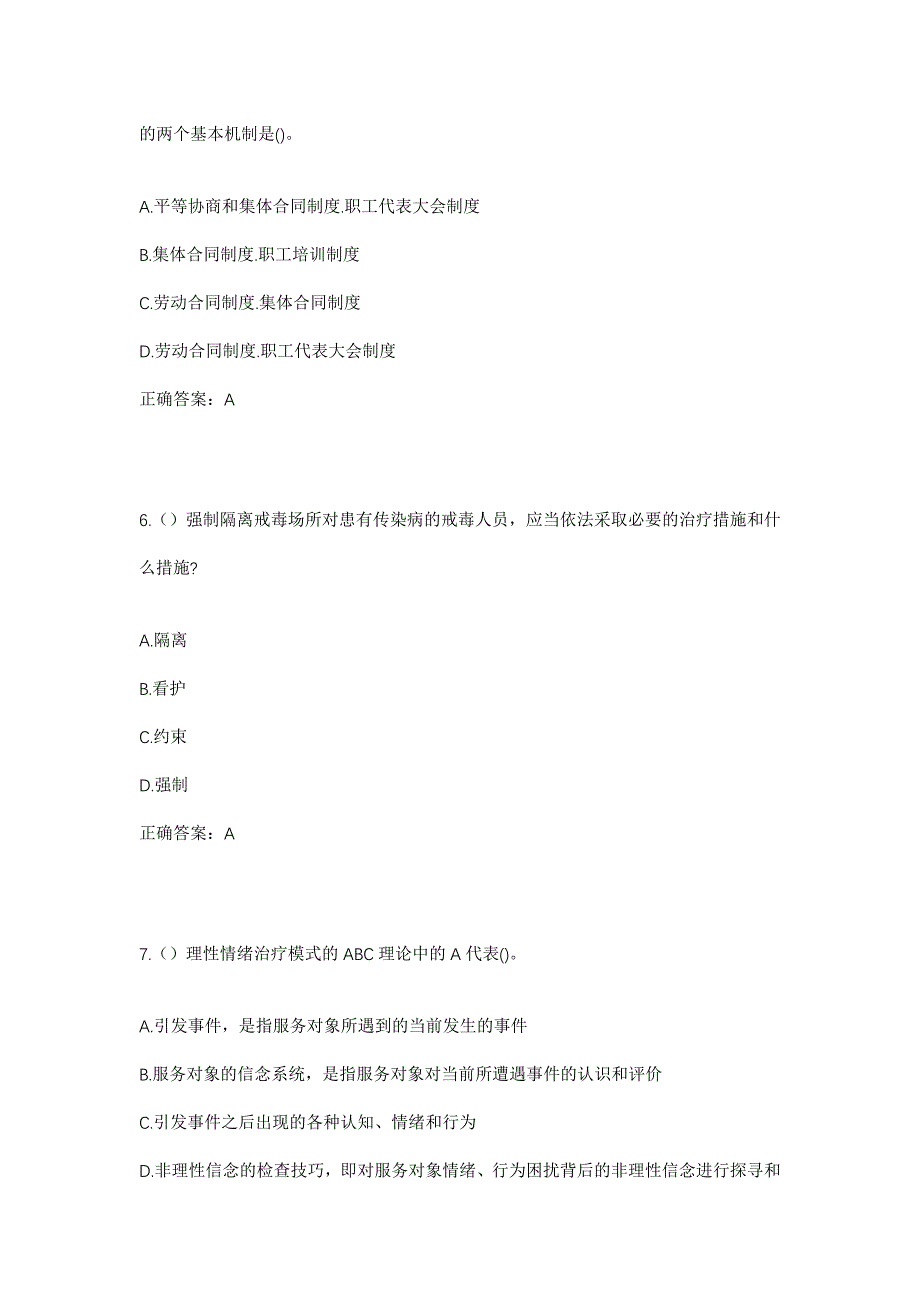 的两个基本机制是()。

A.平等协商和集体合同制度.职工代表大会制度

B.集体合同制度.职工培训制度

C.劳动合同制度.集体合同制度

D.劳动合同制度.职工代表大会制度

正确答案：A

6.（）强制隔离戒毒场所对患有传染病的戒毒人员，应当依法采取必要的治疗措施和什么措施?

A.隔离

B.看护

C.约束

D.强制

正确答案：A

7.（）理性情绪治疗模式的 ABC 理论中的 A 代表()。

A.引发事件，是指服务对象所遇到的当前发生的事件

B.服务对象的信念系统，是指服务对象对当前所遭遇事件的认识和评价

C.引发事件之后出现的各种认知、情绪和行为

D.非理性信念的检查技巧，即对服务对象情绪、行为困扰背后的非理性信念进行探寻和